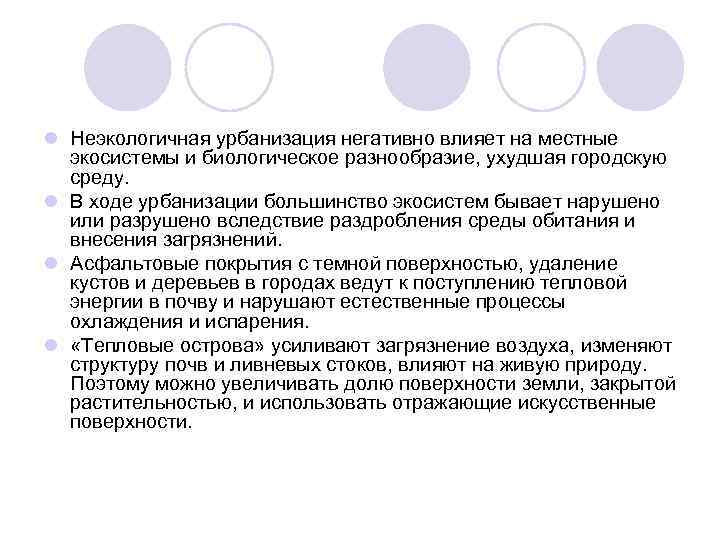 Неэкологичная урбанизация негативно влияет на местные экосистемы и биологическое разнообразие, ухудшая городскую среду.

В ходе урбанизации большинство экосистем бывает нарушено или разрушено вследствие раздробления среды обитания и внесения загрязнений.

Асфальтовые покрытия с темной поверхностью, удаление кустов и деревьев в городах ведут к поступлению тепловой энергии в почву и нарушают естественные процессы охлаждения и испарения.

«Тепловые острова» усиливают загрязнение воздуха, изменяют структуру почв и ливневых стоков, влияют на живую природу. Поэтому можно увеличивать долю поверхности земли, закрытой растительностью, и использовать отражающие искусственные поверхности.